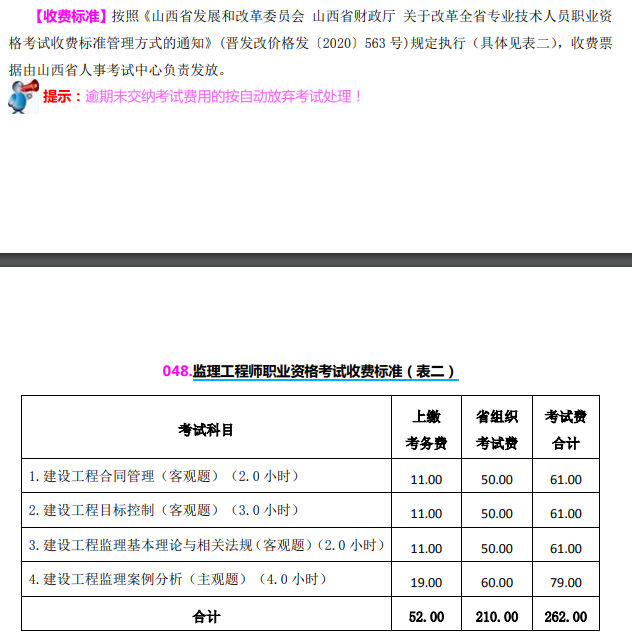 【收费标准】按照《山西省发展和改革委员会 山西省财政厅 关于改革全省专业技术人员职业资格考试收费标准管理方式的通知》(晋发改价格发〔2020〕563 号)规定执行（具体见表二），收费票据由山西省人事考试中心负责发放。

提示：逾期未交纳考试费用的按自动放弃考试处理！

048.监理工程师职业资格考试收费标准（表二）

| 考试科目 | 上缴考务费 | 省组织考试费 | 考试费合计 |
|---|---|---|---|
| 1. 建设工程合同管理（客观题）（2.0 小时） | 11.00 | 50.00 | 61.00 |
| 2. 建设工程目标控制（客观题）（3.0 小时） | 11.00 | 50.00 | 61.00 |
| 3. 建设工程监理基本理论与相关法规（客观题）（2.0 小时） | 11.00 | 50.00 | 61.00 |
| 4. 建设工程监理案例分析（主观题）（4.0 小时） | 19.00 | 60.00 | 79.00 |
| 合计 | 52.00 | 210.00 | 262.00 |